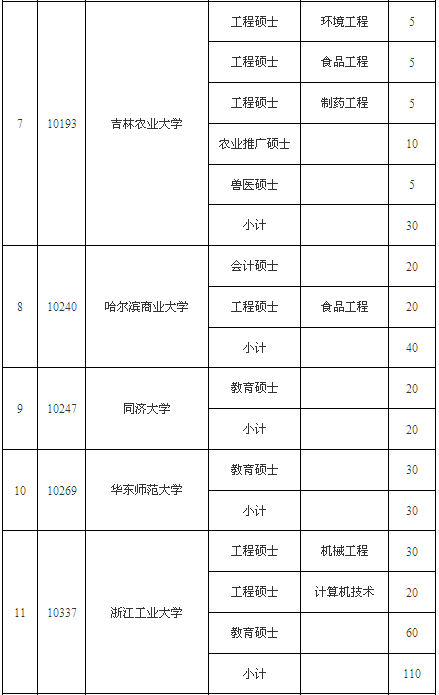 | 7 | 10193 | 吉林农业大学 | 工程硕士 | 环境工程 | 5 |
|---|---|---|---|---|---|
| | | | 工程硕士 | 食品工程 | 5 |
| | | | 工程硕士 | 制药工程 | 5 |
| | | | 农业推广硕士 | | 10 |
| | | | 兽医硕士 | | 5 |
| | | | 小计 | | 30 |
| 8 | 10240 | 哈尔滨商业大学 | 会计硕士 | | 20 |
| | | | 工程硕士 | 食品工程 | 20 |
| | | | 小计 | | 40 |
| 9 | 10247 | 同济大学 | 教育硕士 | | 20 |
| | | | 小计 | | 20 |
| 10 | 10269 | 华东师范大学 | 教育硕士 | | 30 |
| | | | 小计 | | 30 |
| 11 | 10337 | 浙江工业大学 | 工程硕士 | 机械工程 | 30 |
| | | | 工程硕士 | 计算机技术 | 20 |
| | | | 教育硕士 | | 60 |
| | | | 小计 | | 110 |